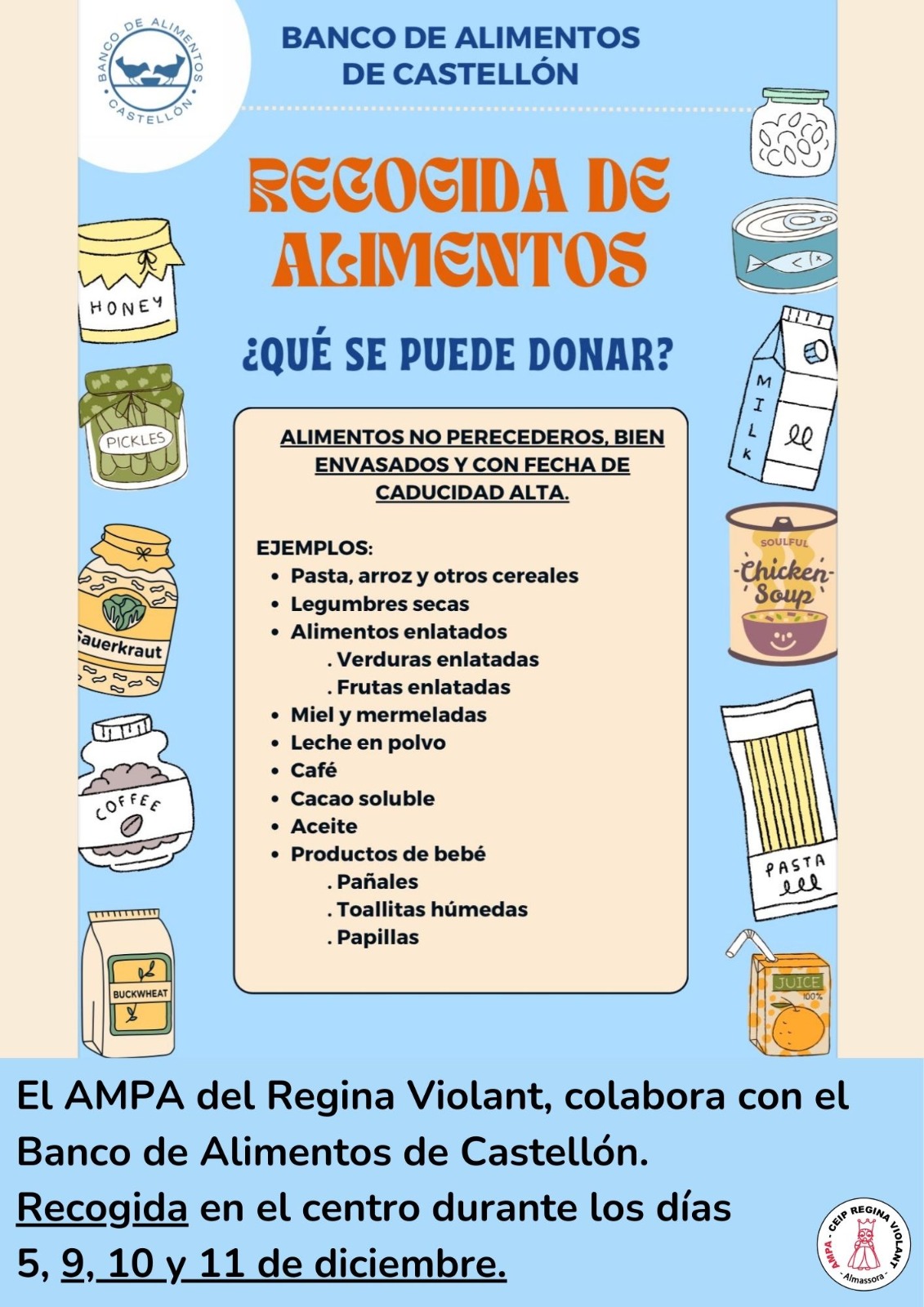 BANCO DE ALIMENTOS CASTELLÓN

BANCO DE ALIMENTOS DE CASTELLÓN

RECOGIDA DE ALIMENTOS

¿QUÉ SE PUEDE DONAR?

ALIMENTOS NO PERECEDEROS, BIEN ENVASADOS Y CON FECHA DE CADUCIDAD ALTA.

EJEMPLOS:
• Pasta, arroz y otros cereales
• Legumbres secas
• Alimentos enlatados
. Verduras enlatadas
. Frutas enlatadas
• Miel y mermeladas
• Leche en polvo
• Café
• Cacao soluble
• Aceite
• Productos de bebé
. Pañales
. Toallitas húmedas
. Papillas

HONEY
PICKLES
Sauerkraut
COFFEE
BUCKWHEAT
MILK
SOULFUL Chicken Soup
PASTA
JUICE 100%

El AMPA del Regina Violant, colabora con el Banco de Alimentos de Castellón.
Recogida en el centro durante los días 5, 9, 10 y 11 de diciembre.

AMPA - CEIP REGINA VIOLANT - Almassora -